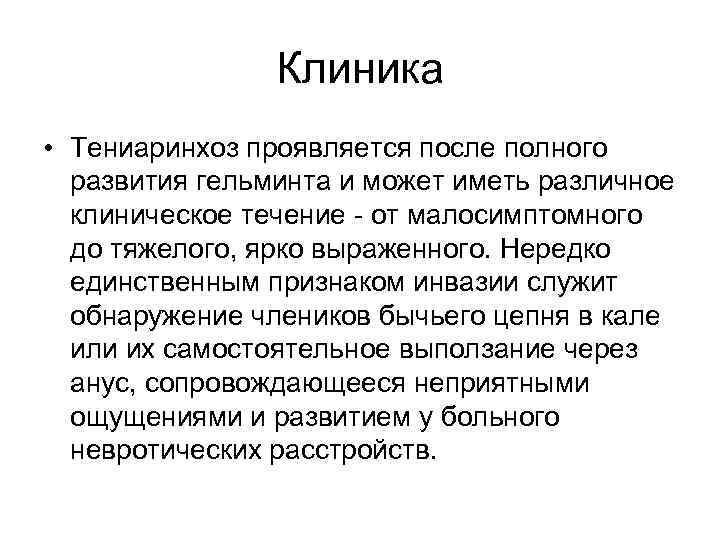 Клиника

• Тениаринхоз проявляется после полного развития гельминта и может иметь различное клиническое течение - от малосимптомного до тяжелого, ярко выраженного. Нередко единственным признаком инвазии служит обнаружение члеников бычьего цепня в кале или их самостоятельное выползание через анус, сопровождающееся неприятными ощущениями и развитием у больного невротических расстройств.